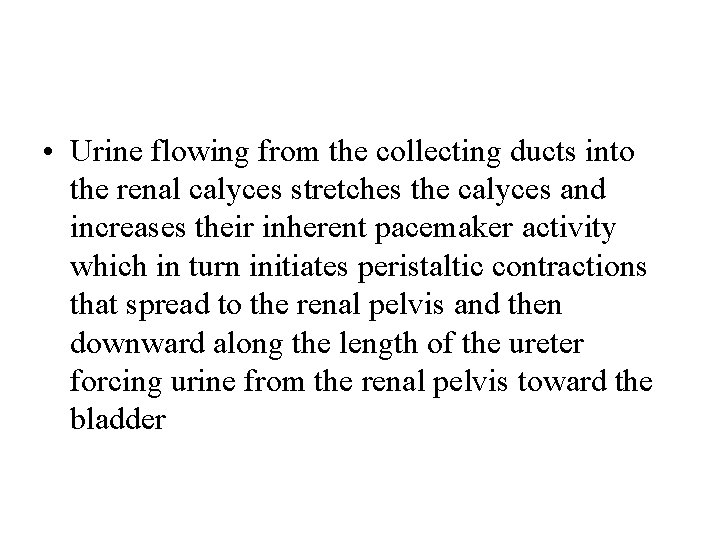 • Urine flowing from the collecting ducts into the renal calyces stretches the calyces and increases their inherent pacemaker activity which in turn initiates peristaltic contractions that spread to the renal pelvis and then downward along the length of the ureter forcing urine from the renal pelvis toward the bladder